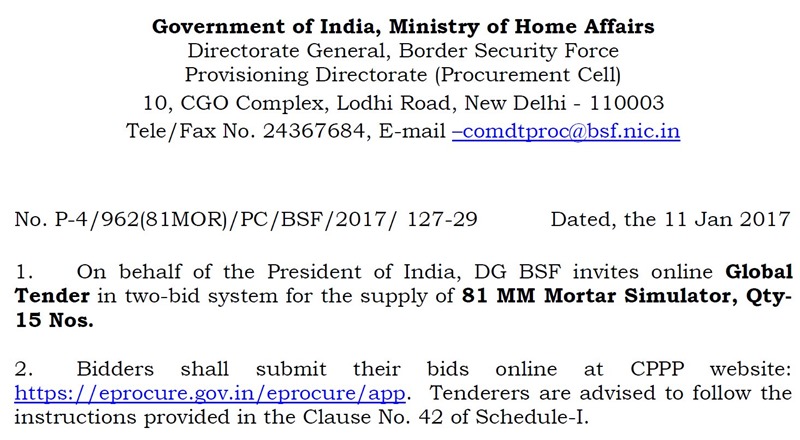 Government of India, Ministry of Home Affairs
Directorate General, Border Security Force
Provisioning Directorate (Procurement Cell)
10, CGO Complex, Lodhi Road, New Delhi - 110003
Tele/Fax No. 24367684, E-mail –comdtproc@bsf.nic.in

No. P-4/962(81MOR)/PC/BSF/2017/ 127-29 Dated, the 11 Jan 2017

1. On behalf of the President of India, DG BSF invites online Global Tender in two-bid system for the supply of 81 MM Mortar Simulator, Qty-15 Nos.

2. Bidders shall submit their bids online at CPPP website: https://eprocure.gov.in/eprocure/app. Tenderers are advised to follow the instructions provided in the Clause No. 42 of Schedule-I.